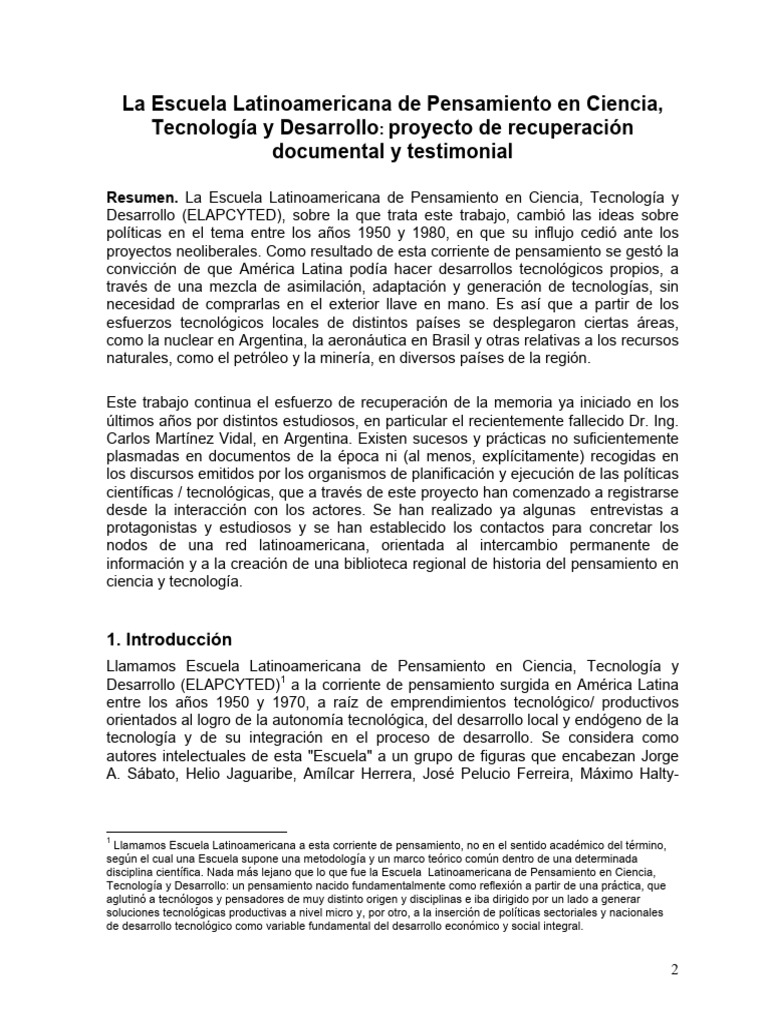 La Escuela Latinoamericana de Pensamiento en Ciencia, Tecnología y Desarrollo: proyecto de recuperación documental y testimonial

Resumen. La Escuela Latinoamericana de Pensamiento en Ciencia, Tecnología y Desarrollo (ELAPCYTED), sobre la que trata este trabajo, cambió las ideas sobre políticas en el tema entre los años 1950 y 1980, en que su influjo cedió ante los proyectos neoliberales. Como resultado de esta corriente de pensamiento se gestó la convicción de que América Latina podía hacer desarrollos tecnológicos propios, a través de una mezcla de asimilación, adaptación y generación de tecnologías, sin necesidad de comprarlas en el exterior llave en mano. Es así que a partir de los esfuerzos tecnológicos locales de distintos países se desplegaron ciertas áreas, como la nuclear en Argentina, la aeronáutica en Brasil y otras relativas a los recursos naturales, como el petróleo y la minería, en diversos países de la región.

Este trabajo continua el esfuerzo de recuperación de la memoria ya iniciado en los últimos años por distintos estudiosos, en particular el recientemente fallecido Dr. Ing. Carlos Martínez Vidal, en Argentina. Existen sucesos y prácticas no suficientemente plasmadas en documentos de la época ni (al menos, explícitamente) recogidas en los discursos emitidos por los organismos de planificación y ejecución de las políticas científicas / tecnológicas, que a través de este proyecto han comenzado a registrarse desde la interacción con los actores. Se han realizado ya algunas entrevistas a protagonistas y estudiosos y se han establecido los contactos para concretar los nodos de una red latinoamericana, orientada al intercambio permanente de información y a la creación de una biblioteca regional de historia del pensamiento en ciencia y tecnología.

1. Introducción

Llamamos Escuela Latinoamericana de Pensamiento en Ciencia, Tecnología y Desarrollo (ELAPCYTED)$^1$ a la corriente de pensamiento surgida en América Latina entre los años 1950 y 1970, a raíz de emprendimientos tecnológico/ productivos orientados al logro de la autonomía tecnológica, del desarrollo local y endógeno de la tecnología y de su integración en el proceso de desarrollo. Se considera como autores intelectuales de esta "Escuela" a un grupo de figuras que encabezan Jorge A. Sábato, Helio Jaguaribe, Amílcar Herrera, José Pelucio Ferreira, Máximo Halty-

$^1$ Llamamos Escuela Latinoamericana a esta corriente de pensamiento, no en el sentido académico del término, según el cual una Escuela supone una metodología y un marco teórico común dentro de una determinada disciplina científica. Nada más lejano que lo que fue la Escuela Latinoamericana de Pensamiento en Ciencia, Tecnología y Desarrollo: un pensamiento nacido fundamentalmente como reflexión a partir de una práctica, que aglutinó a tecnólogos y pensadores de muy distinto origen y disciplinas e iba dirigido por un lado a generar soluciones tecnológicas productivas a nivel micro y, por otro, a la inserción de políticas sectoriales y nacionales de desarrollo tecnológico como variable fundamental del desarrollo económico y social integral.

2